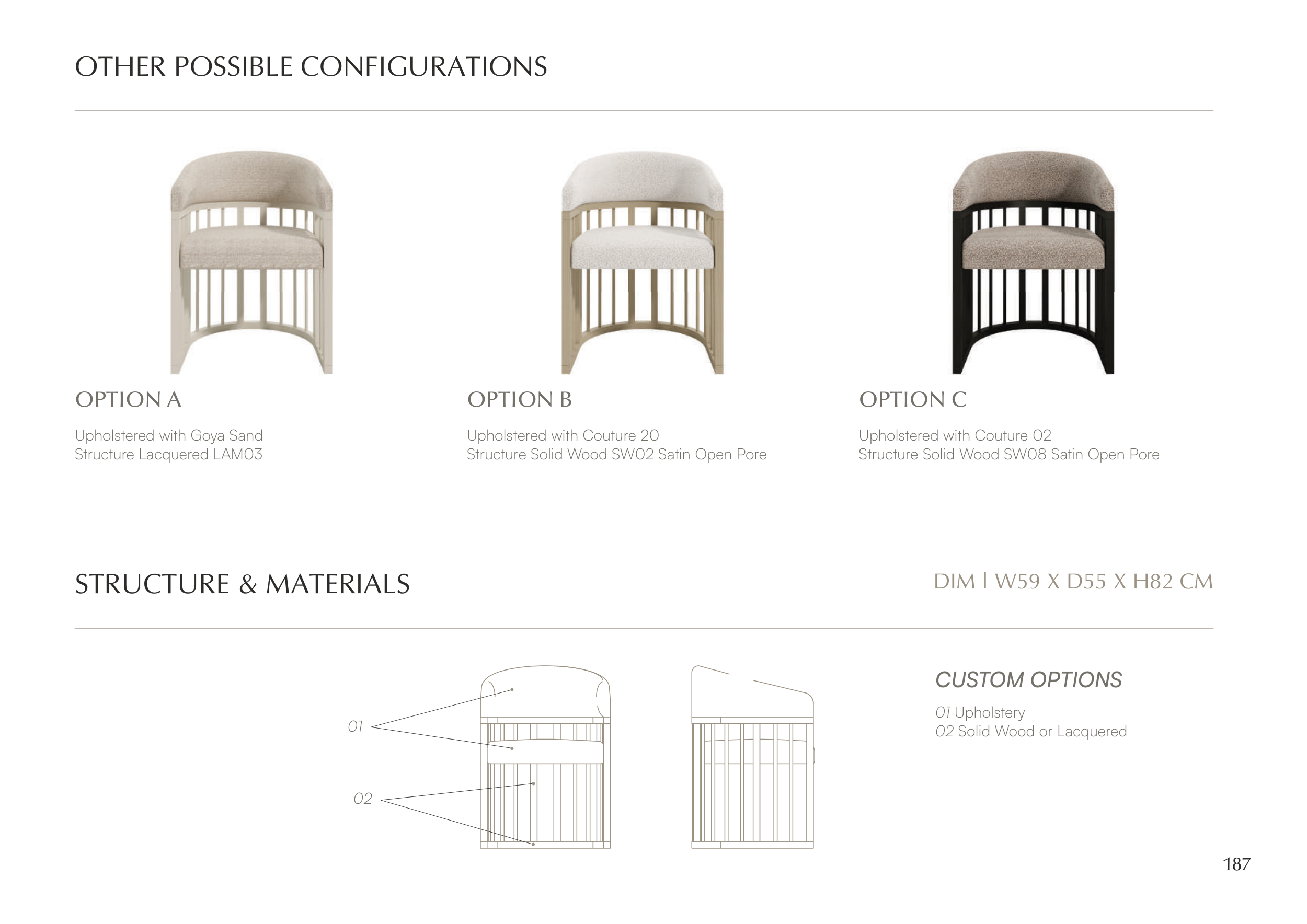 OTHER POSSIBLE CONFIGURATIONS

OPTION A

Upholstered with Goya Sand
Structure Lacquered LAM03

OPTION B

Upholstered with Couture 20
Structure Solid Wood SW02 Satin Open Pore

OPTION C

Upholstered with Couture 02
Structure Solid Wood SW08 Satin Open Pore

STRUCTURE & MATERIALS

DIM | W59 X D55 X H82 CM

01

02

CUSTOM OPTIONS

01 Upholstery
02 Solid Wood or Lacquered

187